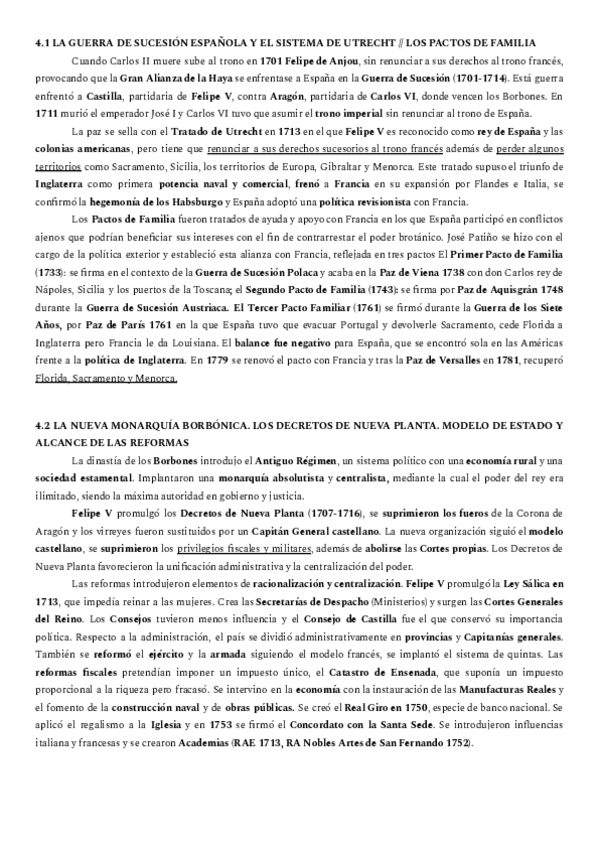 4.1 LA GUERRA DE SUCESIÓN ESPAÑOLA Y EL SISTEMA DE UTRECHT // LOS PACTOS DE FAMILIA

Cuando Carlos II muere sube al trono en 1701 Felipe de Anjou, sin renunciar a sus derechos al trono francés, provocando que la Gran Alianza de la Haya se enfrentase a España en la Guerra de Sucesión (1701-1714). Está guerra enfrentó a Castilla, partidaria de Felipe V, contra Aragón, partidaria de Carlos VI, donde vencen los Borbones. En 1711 murió el emperador José I y Carlos VI tuvo que asumir el trono imperial sin renunciar al trono de España.

La paz se sella con el Tratado de Utrecht en 1713 en el que Felipe V es reconocido como rey de España y las colonias americanas, pero tiene que renunciar a sus derechos sucesorios al trono francés además de perder algunos territorios como Sacramento, Sicilia, los territorios de Europa, Gibraltar y Menorca. Este tratado supuso el triunfo de Inglaterra como primera potencia naval y comercial, frenó a Francia en su expansión por Flandes e Italia, se confirmó la hegemonía de los Habsburgo y España adoptó una política revisionista con Francia.

Los Pactos de Familia fueron tratados de ayuda y apoyo con Francia en los que España participó en conflictos ajenos que podrían beneficiar sus intereses con el fin de contrarrestar el poder brotánico. José Patiño se hizo con el cargo de la política exterior y estableció esta alianza con Francia, reflejada en tres pactos El Primer Pacto de Familia (1733): se firma en el contexto de la Guerra de Sucesión Polaca y acaba en la Paz de Viena 1738 con don Carlos rey de Nápoles, Sicilia y los puertos de la Toscana; el Segundo Pacto de Familia (1743): se firma por Paz de Aquisgrán 1748 durante la Guerra de Sucesión Austriaca. El Tercer Pacto Familiar (1761) se firmó durante la Guerra de los Siete Años, por Paz de París 1761 en la que España tuvo que evacuar Portugal y devolverle Sacramento, cede Florida a Inglaterra pero Francia le da Louisiana. El balance fue negativo para España, que se encontró sola en las Américas frente a la política de Inglaterra. En 1779 se renovó el pacto con Francia y tras la Paz de Versalles en 1781, recuperó Florida, Sacramento y Menorca.

4.2 LA NUEVA MONARQUÍA BORBÓNICA. LOS DECRETOS DE NUEVA PLANTA. MODELO DE ESTADO Y ALCANCE DE LAS REFORMAS

La dinastía de los Borbones introdujo el Antiguo Régimen, un sistema político con una economía rural y una sociedad estamental. Implantaron una monarquía absolutista y centralista, mediante la cual el poder del rey era ilimitado, siendo la máxima autoridad en gobierno y justicia.

Felipe V promulgó los Decretos de Nueva Planta (1707-1716), se suprimieron los fueros de la Corona de Aragón y los virreyes fueron sustituidos por un Capitán General castellano. La nueva organización siguió el modelo castellano, se suprimieron los privilegios fiscales y militares, además de abolirse las Cortes propias. Los Decretos de Nueva Planta favorecieron la unificación administrativa y la centralización del poder.

Las reformas introdujeron elementos de racionalización y centralización. Felipe V promulgó la Ley Sálica en 1713, que impedía reinar a las mujeres. Crea las Secretarías de Despacho (Ministerios) y surgen las Cortes Generales del Reino. Los Consejos tuvieron menos influencia y el Consejo de Castilla fue el que conservó su importancia política. Respecto a la administración, el país se dividió administrativamente en provincias y Capitanías generales. También se reformó el ejército y la armada siguiendo el modelo francés, se implantó el sistema de quintas. Las reformas fiscales pretendían imponer un impuesto único, el Catastro de Ensenada, que suponía un impuesto proporcional a la riqueza pero fracasó. Se intervino en la economía con la instauración de las Manufacturas Reales y el fomento de la construcción naval y de obras públicas. Se creó el Real Giro en 1750, especie de banco nacional. Se aplicó el regalismo a la Iglesia y en 1753 se firmó el Concordato con la Santa Sede. Se introdujeron influencias italiana y francesas y se crearon Academias (RAE 1713, RA Nobles Artes de San Fernando 1752).